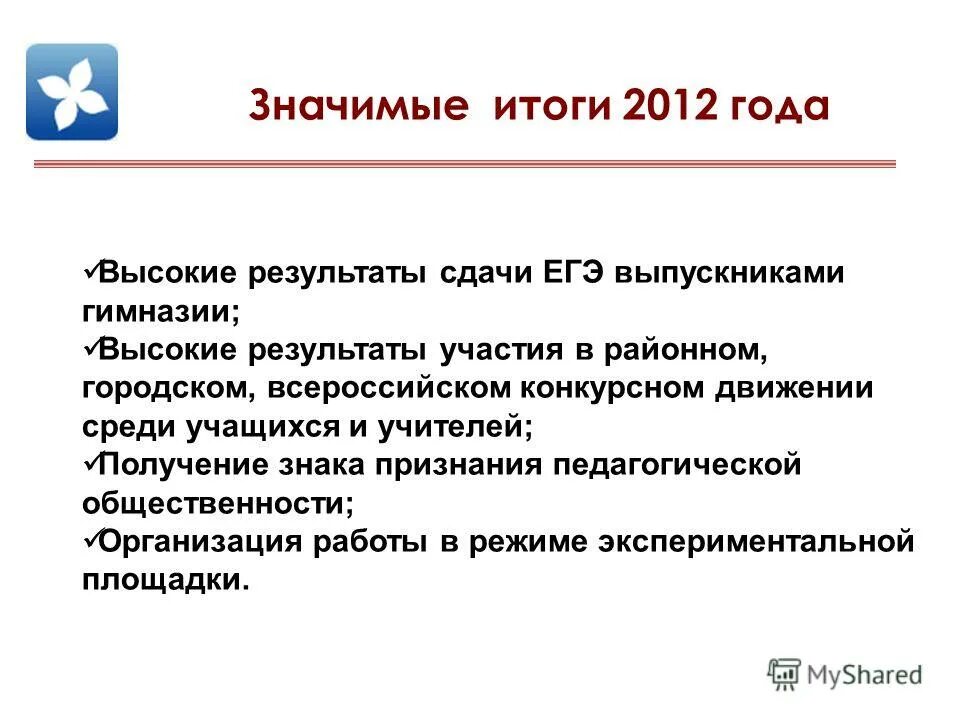 Значимые итоги 2012 года

✓Высокие результаты сдачи ЕГЭ выпускниками гимназии;
✓Высокие результаты участия в районном, городском, всероссийском конкурсном движении среди учащихся и учителей;
✓Получение знака признания педагогической общественности;
✓Организация работы в режиме экспериментальной площадки.

MyShared